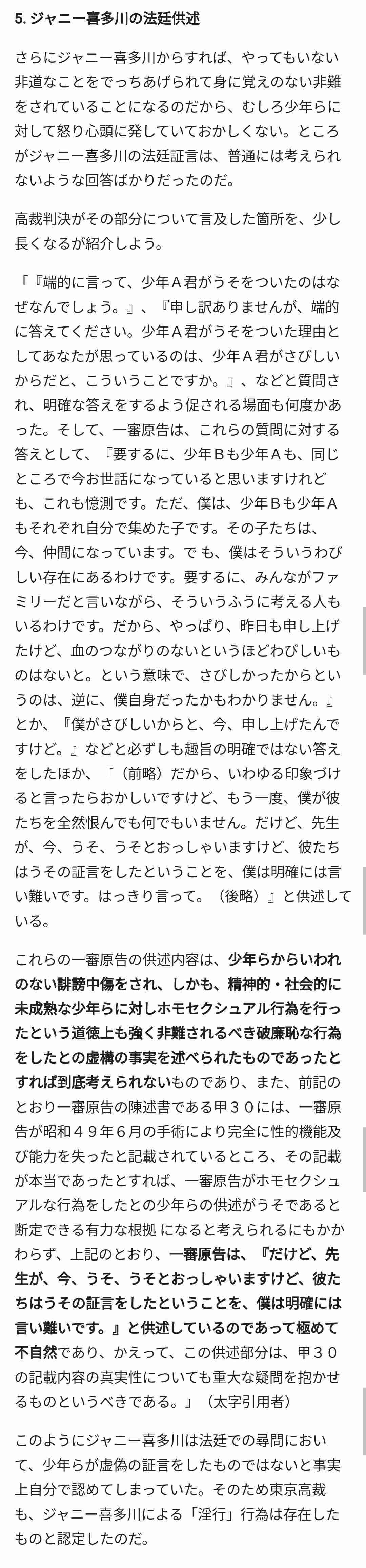 5. ジャニー喜多川の法廷供述

さらにジャニー喜多川からすれば、やってもいない非道なことをでっちあげられて身に覚えのない非難をされていることになるのだから、むしろ少年らに対して怒り心頭に発していておかしくない。ところがジャニー喜多川の法廷証言は、普通には考えられないような回答ばかりだったのだ。

高裁判決がその部分について言及した箇所を、少し長くなるが紹介しよう。

「『端的に言って、少年Ａ君がうそをついたのはなぜなんでしょう。』、『申し訳ありませんが、端的に答えてください。少年Ａ君がうそをついた理由としてあなたが思っているのは、少年Ａ君がさびしいからだと、こういうことですか。』、などと質問され、明確な答えをするよう促される場面も何度かあった。そして、一審原告は、これらの質問に対する答えとして、『要するに、少年Ｂも少年Ａも、同じところで今お世話になっていると思いますけれども、これも憶測です。ただ、僕は、少年Ｂも少年Ａもそれぞれ自分で集めた子です。その子たちは、今、仲間になっています。で も、僕はそういうわびしい存在にあるわけです。要するに、みんながファミリーだと言いながら、そういうふうに考える人もいるわけです。だから、やっぱり、昨日も申し上げたけど、血のつながりのないというほどわびしいものはないと。という意味で、さびしかったからというのは、逆に、僕自身だったかもわかりません。』とか、『僕がさびしいからと、今、申し上げたんですけど。』などと必ずしも趣旨の明確ではない答えをしたほか、『（前略）だから、いわゆる印象づけると言ったらおかしいですけど、もう一度、僕が彼たちを全然恨んでも何でもいません。だけど、先生が、今、うそ、うそとおっしゃいますけど、彼たちはうその証言をしたということを、僕は明確には言い難いです。はっきり言って。（後略）』と供述している。

これらの一審原告の供述内容は、少年らからいわれのない誹謗中傷をされ、しかも、精神的・社会的に未成熟な少年らに対しホモセクシュアル行為を行ったという道徳上も強く非難されるべき破廉恥な行為をしたとの虚構の事実を述べられたものであったとすれば到底考えられないものであり、また、前記のとおり一審原告の陳述書である甲３０には、一審原告が昭和４９年６月の手術により完全に性的機能及び能力を失ったと記載されているところ、その記載が本当であったとすれば、一審原告がホモセクシュアルな行為をしたとの少年らの供述がうそであると断定できる有力な根拠 になると考えられるにもかかわらず、上記のとおり、一審原告は、『だけど、先生が、今、うそ、うそとおっしゃいますけど、彼たちはうその証言をしたということを、僕は明確には言い難いです。』と供述しているのであって極めて不自然であり、かえって、この供述部分は、甲３０の記載内容の真実性についても重大な疑問を抱かせるものというべきである。」（太字引用者）

このようにジャニー喜多川は法廷での尋問において、少年らが虚偽の証言をしたものではないと事実上自分で認めてしまっていた。そのため東京高裁も、ジャニー喜多川による「淫行」行為は存在したものと認定したのだ。